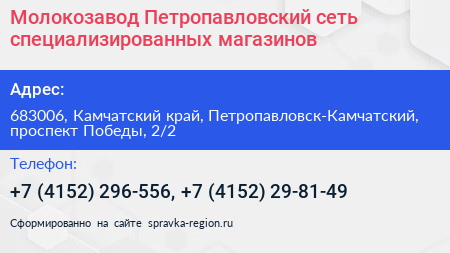 Молокозавод Петропавловский сеть специализированных магазинов

Адрес:

683006, Камчатский край, Петропавловск-Камчатский, проспект Победы, 2/2

Телефон:

+7 (4152) 296-556, +7 (4152) 29-81-49

Сформированно на сайте spravka-region.ru